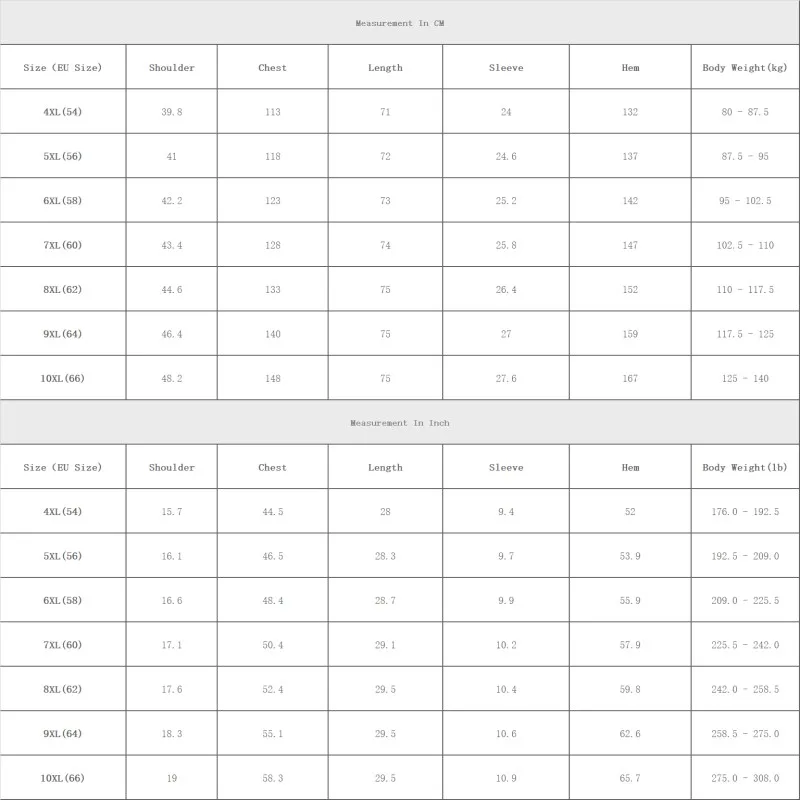 Measurement In CM

| Size (EU Size) | Shoulder | Chest | Length | Sleeve | Hem | Body Weight(kg) |
|---|---|---|---|---|---|---|
| 4XL(54) | 39.8 | 113 | 71 | 24 | 132 | 80 - 87.5 |
| 5XL(56) | 41 | 118 | 72 | 24.6 | 137 | 87.5 - 95 |
| 6XL(58) | 42.2 | 123 | 73 | 25.2 | 142 | 95 - 102.5 |
| 7XL(60) | 43.4 | 128 | 74 | 25.8 | 147 | 102.5 - 110 |
| 8XL(62) | 44.6 | 133 | 75 | 26.4 | 152 | 110 - 117.5 |
| 9XL(64) | 46.4 | 140 | 75 | 27 | 159 | 117.5 - 125 |
| 10XL(66) | 48.2 | 148 | 75 | 27.6 | 167 | 125 - 140 |

Measurement In Inch

| Size (EU Size) | Shoulder | Chest | Length | Sleeve | Hem | Body Weight(lb) |
|---|---|---|---|---|---|---|
| 4XL(54) | 15.7 | 44.5 | 28 | 9.4 | 52 | 176.0 - 192.5 |
| 5XL(56) | 16.1 | 46.5 | 28.3 | 9.7 | 53.9 | 192.5 - 209.0 |
| 6XL(58) | 16.6 | 48.4 | 28.7 | 9.9 | 55.9 | 209.0 - 225.5 |
| 7XL(60) | 17.1 | 50.4 | 29.1 | 10.2 | 57.9 | 225.5 - 242.0 |
| 8XL(62) | 17.6 | 52.4 | 29.5 | 10.4 | 59.8 | 242.0 - 258.5 |
| 9XL(64) | 18.3 | 55.1 | 29.5 | 10.6 | 62.6 | 258.5 - 275.0 |
| 10XL(66) | 19 | 58.3 | 29.5 | 10.9 | 65.7 | 275.0 - 308.0 |